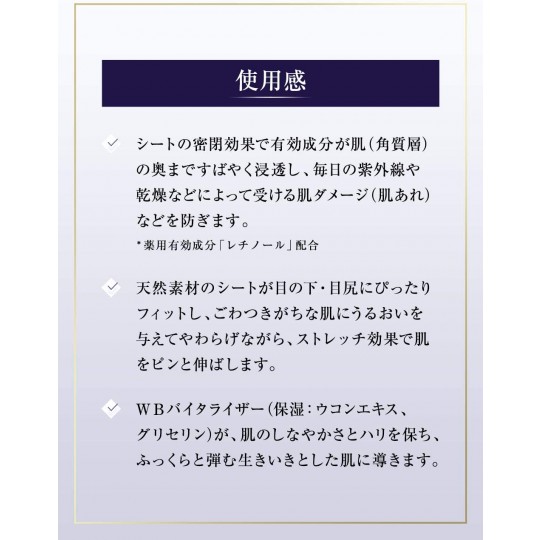 使用感

シートの密閉効果で有効成分が肌（角質層）の奥まですばやく浸透し、毎日の紫外線や乾燥などによって受ける肌ダメージ（肌あれ）などを防ぎます。
*薬用有効成分「レチノール」配合

天然素材のシートが目の下・目尻にぴったりフィットし、ごわつきがちな肌にうるおいを与えてやわらげながら、ストレッチ効果で肌をピンと伸ばします。

ＷＢバイタライザー（保湿：ウコンエキス、グリセリン）が、肌のしなやかさとハリを保ち、ふっくらと弾む生きいきとした肌に導きます。